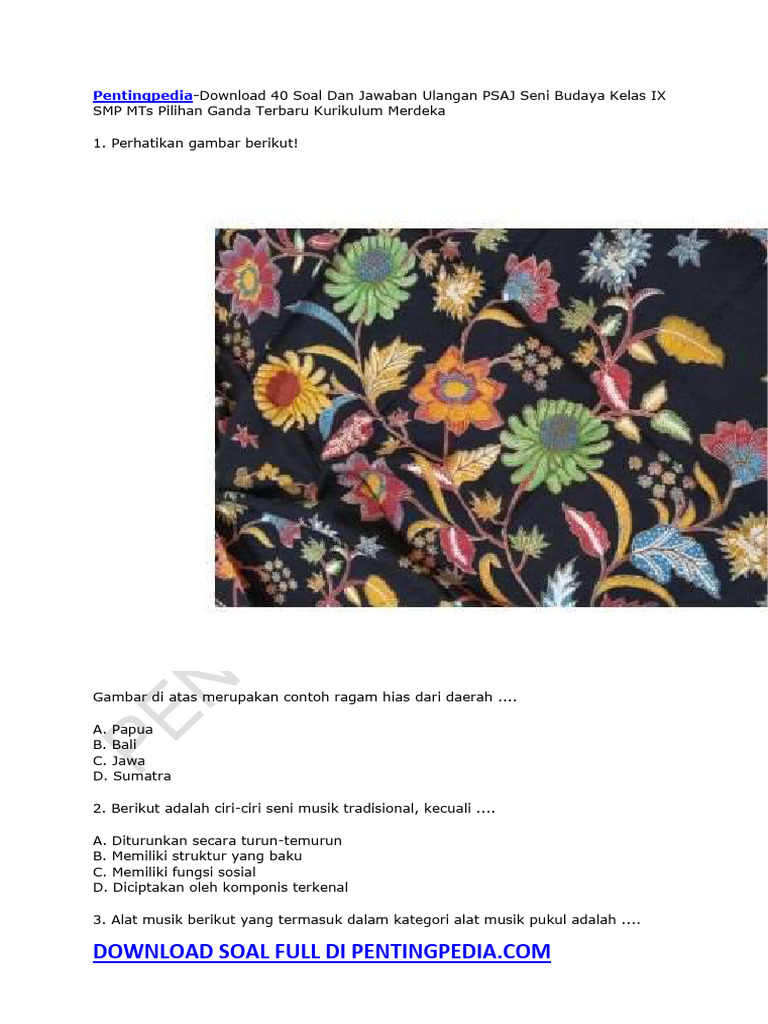 Pentingpedia-Download 40 Soal Dan Jawaban Ulangan PSAJ Seni Budaya Kelas IX SMP MTs Pilihan Ganda Terbaru Kurikulum Merdeka

1. Perhatikan gambar berikut!

PEN

Gambar di atas merupakan contoh ragam hias dari daerah ....

A. Papua
B. Bali
C. Jawa
D. Sumatra

2. Berikut adalah ciri-ciri seni musik tradisional, kecuali ....

A. Diturunkan secara turun-temurun
B. Memiliki struktur yang baku
C. Memiliki fungsi sosial
D. Diciptakan oleh komponis terkenal

3. Alat musik berikut yang termasuk dalam kategori alat musik pukul adalah ....

DOWNLOAD SOAL FULL DI PENTINGPEDIA.COM